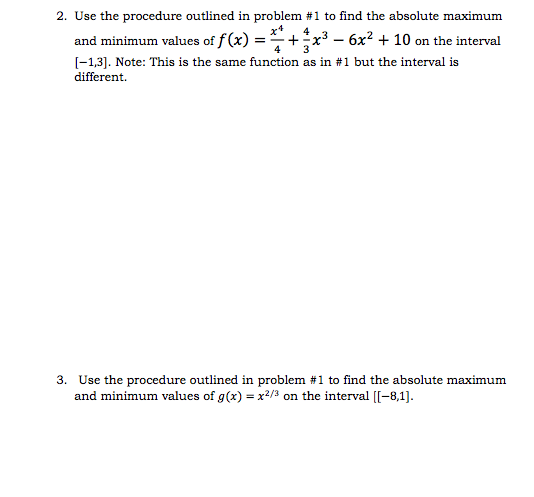 2. Use the procedure outlined in problem #1 to find the absolute maximum and minimum values of $f(x) = \frac{x^4}{4} + \frac{4}{3}x^3 - 6x^2 + 10$ on the interval $[-1,3]$. Note: This is the same function as in #1 but the interval is different.

3. Use the procedure outlined in problem #1 to find the absolute maximum and minimum values of $g(x) = x^{2/3}$ on the interval $[[-8,1]$.